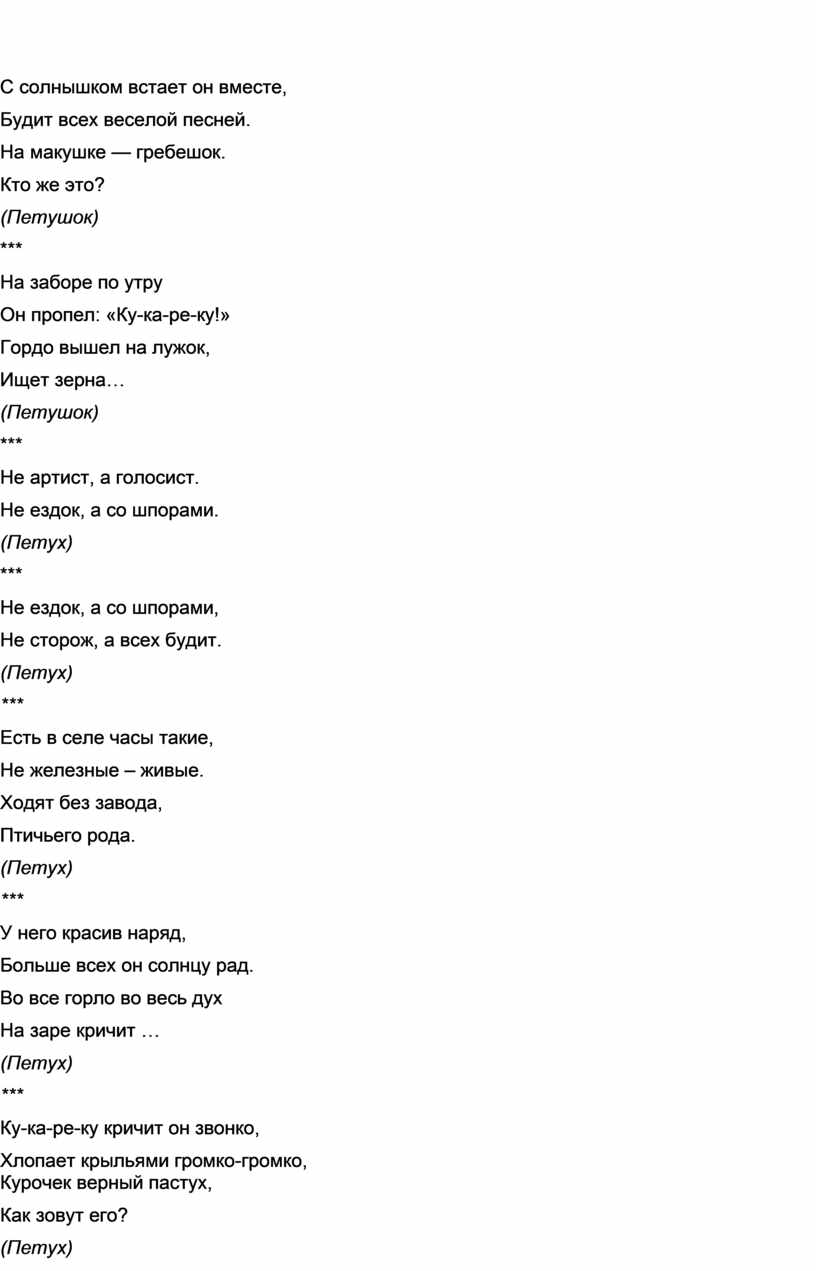 С солнышком встает он вместе,

Будит всех веселой песней.

На макушке — гребешок.

Кто же это?

(Петушок)

***

На заборе по утру

Он пропел: «Ку-ка-ре-ку!»

Гордо вышел на лужок,

Ищет зерна…

(Петушок)

***

Не артист, а голосист.

Не ездок, а со шпорами.

(Петух)

***

Не ездок, а со шпорами,

Не сторож, а всех будит.

(Петух)

***

Есть в селе часы такие,

Не железные – живые.

Ходят без завода,

Птичьего рода.

(Петух)

***

У него красив наряд,

Больше всех он солнцу рад.

Во все горло во весь дух

На заре кричит …

(Петух)

***

Ку-ка-ре-ку кричит он звонко,

Хлопает крыльями громко-громко,
Курочек верный пастух,

Как зовут его?

(Петух)